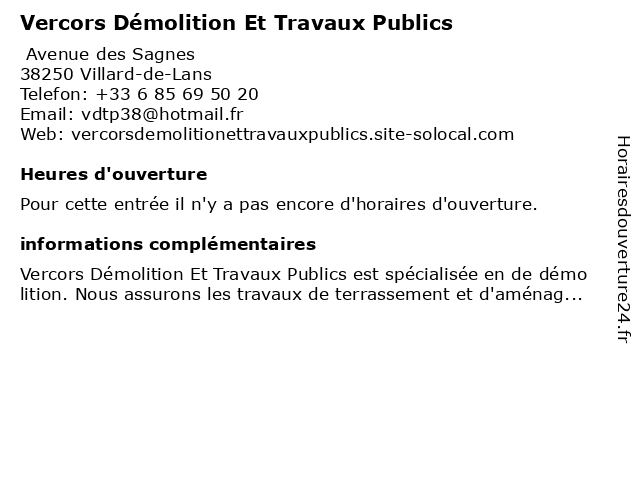 Vercors Démolition Et Travaux Publics

Avenue des Sagnes
38250 Villard-de-Lans
Telefon: +33 6 85 69 50 20
Email: vdtp38@hotmail.fr
Web: vercorsdemolitionettravauxpublics.site-solocal.com

Heures d'ouverture

Pour cette entrée il n'y a pas encore d'horaires d'ouverture.

informations complémentaires

Vercors Démolition Et Travaux Publics est spécialisée en de démolition. Nous assurons les travaux de terrassement et d'aménag...

Horairesdouverture24.fr